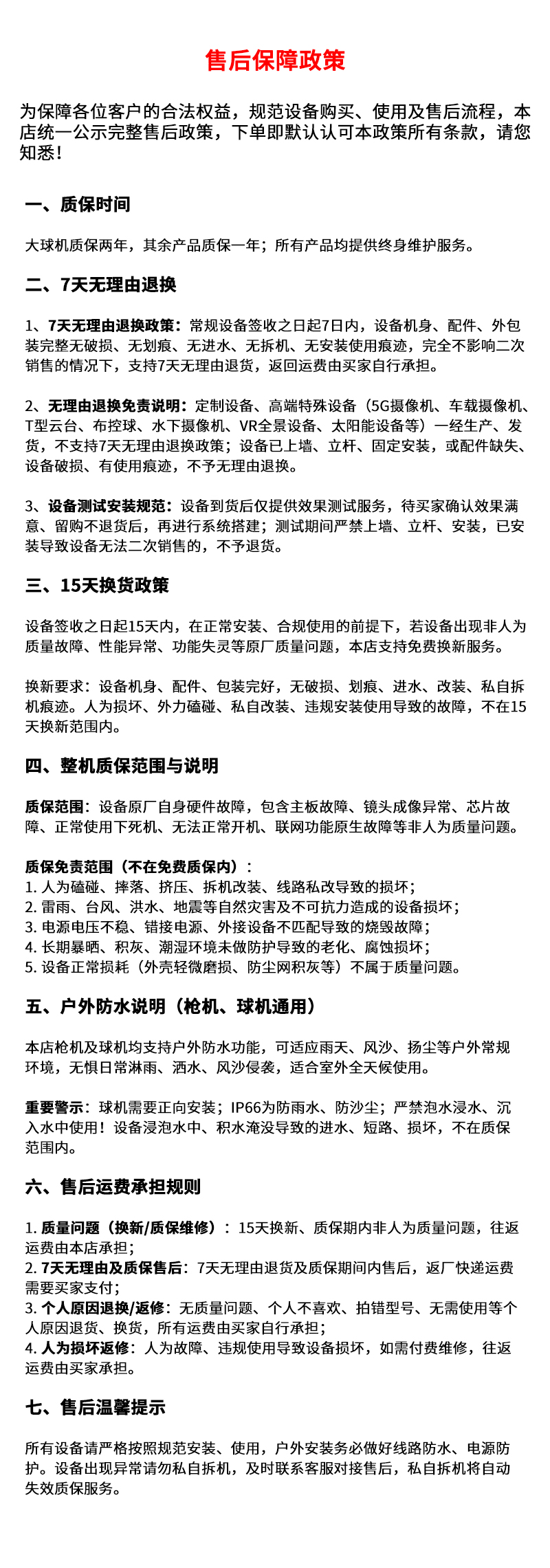 售后保障政策

为保障各位客户的合法权益，规范设备购买、使用及售后流程，本店统一公示完整售后政策，下单即默认认可本政策所有条款，请您知悉！

一、质保时间

大球机质保两年，其余产品质保一年；所有产品均提供终身维护服务。

二、7天无理由退换

1、7天无理由退换政策：常规设备签收之日起7日内，设备机身、配件、外包装完整无破损、无划痕、无进水、无拆机、无安装使用痕迹，完全不影响二次销售的情况下，支持7天无理由退货，返回运费由买家自行承担。

2、无理由退换免责说明：定制设备、高端特殊设备（5G摄像机、车载摄像机、T型云台、布控球、水下摄像机、VR全景设备、太阳能设备等）一经生产、发货，不支持7天无理由退换政策；设备已上墙、立杆、固定安装，或配件缺失、设备破损、有使用痕迹，不予无理由退换。

3、设备测试安装规范：设备到货后仅提供效果测试服务，待买家确认效果满意、留购不退货后，再进行系统搭建；测试期间严禁上墙、立杆、安装，已安装导致设备无法二次销售的，不予退货。

三、15天换货政策

设备签收之日起15天内，在正常安装、合规使用的前提下，若设备出现非人为质量故障、性能异常、功能失灵等原厂质量问题，本店支持免费换新服务。

换新要求：设备机身、配件、包装完好，无破损、划痕、进水、改装、私自拆机痕迹。人为损坏、外力磕碰、私自改装、违规安装使用导致的故障，不在15天换新范围内。

四、整机质保范围与说明

质保范围：设备原厂自身硬件故障，包含主板故障、镜头成像异常、芯片故障、正常使用下死机、无法正常开机、联网功能原生故障等非人为质量问题。

质保免责范围（不在免费质保内）：
1. 人为磕碰、摔落、挤压、拆机改装、线路私改导致的损坏；
2. 雷雨、台风、洪水、地震等自然灾害及不可抗力造成的设备损坏；
3. 电源电压不稳、错接电源、外接设备不匹配导致的烧毁故障；
4. 长期暴晒、积灰、潮湿环境未做防护导致的老化、腐蚀损坏；
5. 设备正常损耗（外壳轻微磨损、防尘网积灰等）不属于质量问题。

五、户外防水说明（枪机、球机通用）

本店枪机及球机均支持户外防水功能，可适应雨天、风沙、扬尘等户外常规环境，无惧日常淋雨、洒水、风沙侵袭，适合室外全天候使用。

重要警示：球机需要正向安装；IP66为防雨水、防沙尘；严禁泡水浸水、沉入水中使用！设备浸泡水中、积水淹没导致的进水、短路、损坏，不在质保范围内。

六、售后运费承担规则

1. 质量问题（换新/质保维修）：15天换新、质保期内非人为质量问题，往返运费由本店承担；
2. 7天无理由及质保售后：7天无理由退货及质保期间内售后，返厂快递运费需要买家支付；
3. 个人原因退换/返修：无质量问题、个人不喜欢、拍错型号、无需使用等个人原因退货、换货，所有运费由买家自行承担；
4. 人为损坏返修：人为故障、违规使用导致设备损坏，如需付费维修，往返运费由买家承担。

七、售后温馨提示

所有设备请严格按照规范安装、使用，户外安装务必做好线路防水、电源防护。设备出现异常请勿私自拆机，及时联系客服对接售后，私自拆机将自动失效质保服务。